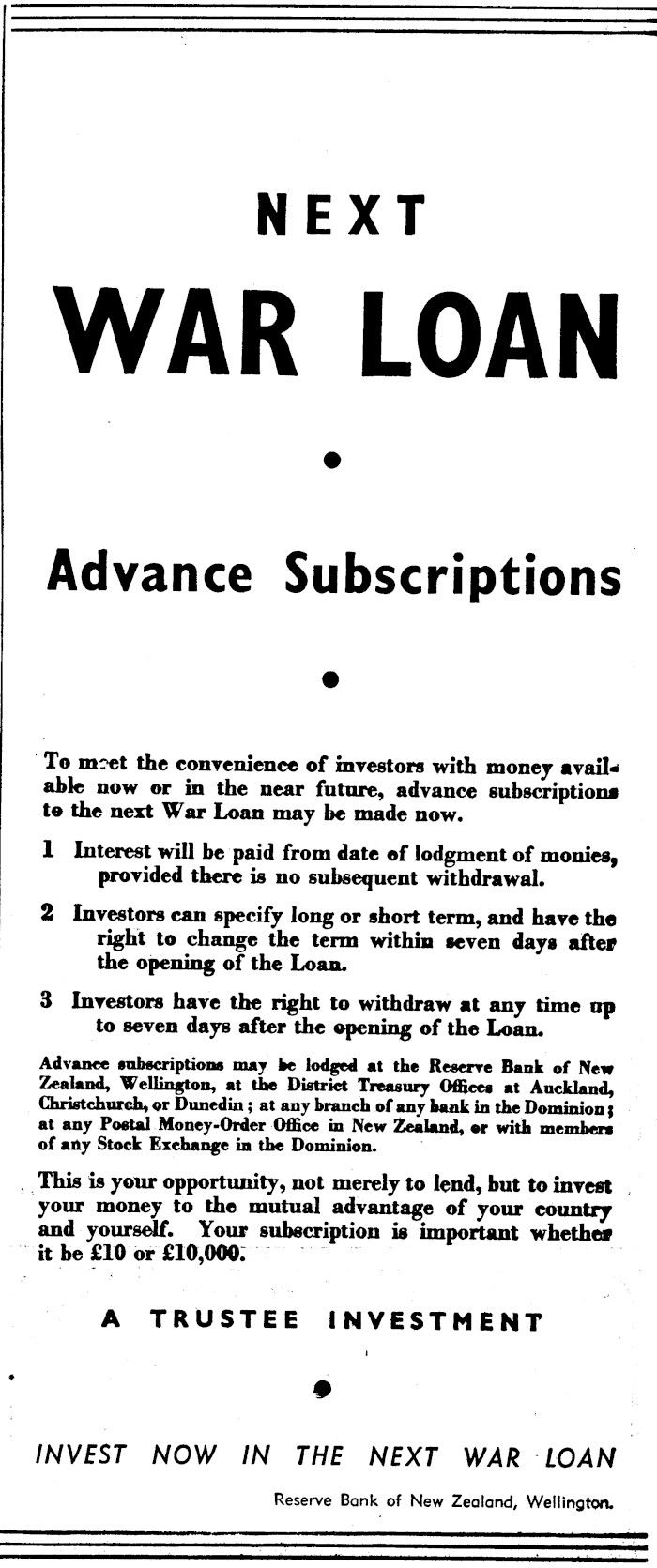 NEXT

WAR LOAN

Advance Subscriptions

To meet the convenience of investors with money available now or in the near future, advance subscriptions to the next War Loan may be made now.

1 Interest will be paid from date of lodgment of monies, provided there is no subsequent withdrawal.

2 Investors can specify long or short term, and have the right to change the term within seven days after the opening of the Loan.

3 Investors have the right to withdraw at any time up to seven days after the opening of the Loan.

Advance subscriptions may be lodged at the Reserve Bank of New Zealand, Wellington, at the District Treasury Offices at Auckland, Christchurch, or Dunedin; at any branch of any bank in the Dominion; at any Postal Money-Order Office in New Zealand, or with members of any Stock Exchange in the Dominion.

This is your opportunity, not merely to lend, but to invest your money to the mutual advantage of your country and yourself. Your subscription is important whether it be £10 or £10,000.

A TRUSTEE INVESTMENT

INVEST NOW IN THE NEXT WAR LOAN

Reserve Bank of New Zealand, Wellington.